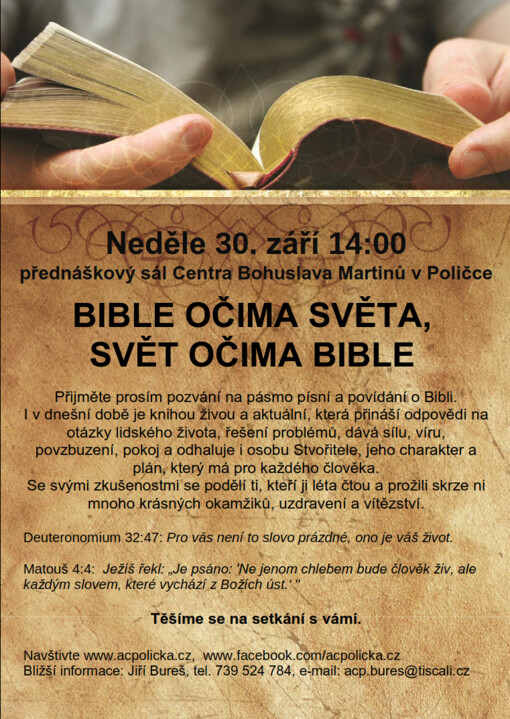 Neděle 30. září 14:00
přednáškový sál Centra Bohuslava Martinů v Poličce

BIBLE OČIMA SVĚTA, SVĚT OČIMA BIBLE

Přijměte prosím pozvání na pásmo písní a povídání o Bibli. I v dnešní době je knihou živou a aktuální, která přináší odpovědi na otázky lidského života, řešení problémů, dává sílu, víru, povzbuzení, pokoj a odhaluje i osobu Stvořitele, jeho charakter a plán, který má pro každého člověka. Se svými zkušenostmi se podělí ti, kteří ji léta čtou a prožili skrze ni mnoho krásných okamžiků, uzdravení a vítězství.

Deuteronomium 32:47: Pro vás není to slovo prázdné, ono je váš život.

Matouš 4:4: Ježíš řekl: „Je psáno: 'Ne jenom chlebem bude člověk živ, ale každým slovem, které vychází z Božích úst.' "

Těšíme se na setkání s vámi.

Navštivte www.acpolicka.cz, www.facebook.com/acpolicka.cz
Bližší informace: Jiří Bureš, tel. 739 524 784, e-mail: acp.bures@tiscali.cz